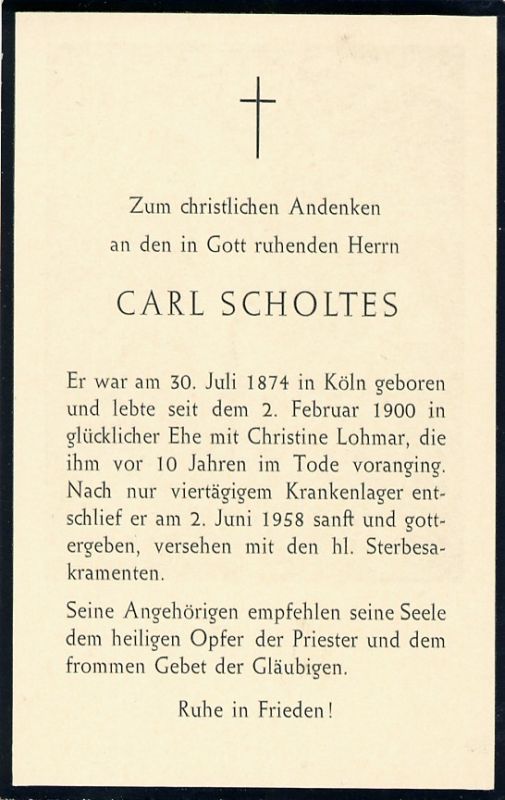 Zum christlichen Andenken
an den in Gott ruhenden Herrn

CARL SCHOLTES

Er war am 30. Juli 1874 in Köln geboren und lebte seit dem 2. Februar 1900 in glücklicher Ehe mit Christine Lohmar, die ihm vor 10 Jahren im Tode voranging. Nach nur viertägigem Krankenlager entschlief er am 2. Juni 1958 sanft und gottergeben, versehen mit den hl. Sterbesakramenten.

Seine Angehörigen empfehlen seine Seele dem heiligen Opfer der Priester und dem frommen Gebet der Gläubigen.

Ruhe in Frieden!